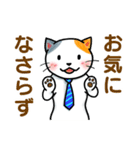 お気に
なさらず